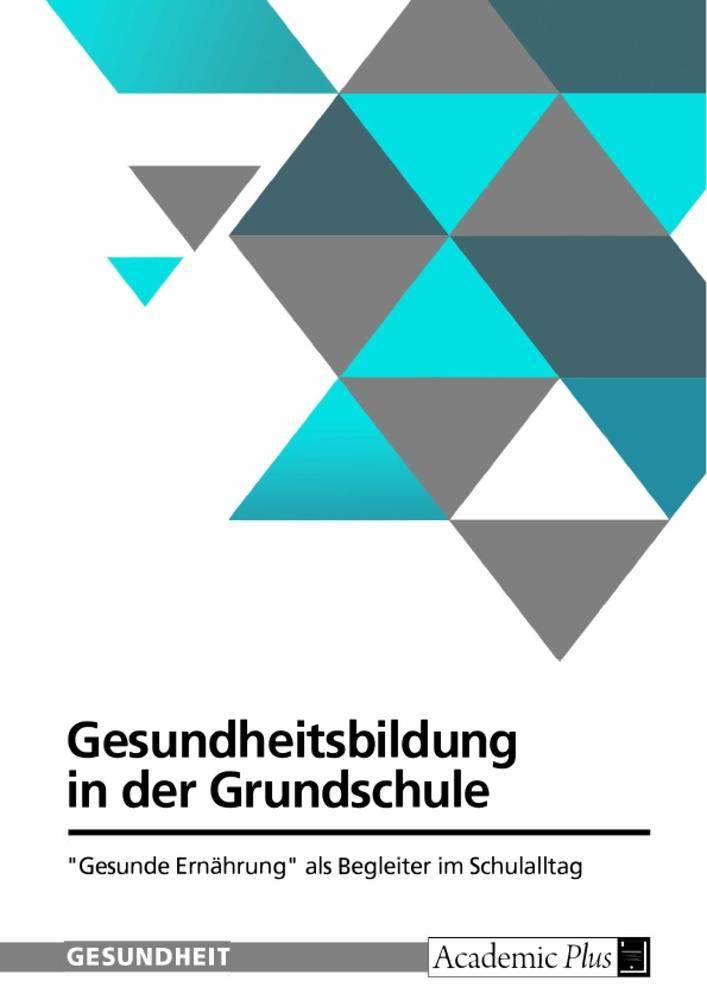 Gesundheitsbildung in der Grundschule

"Gesunde Ernährung" als Begleiter im Schulalltag

GESUNDHEIT

Academic Plus